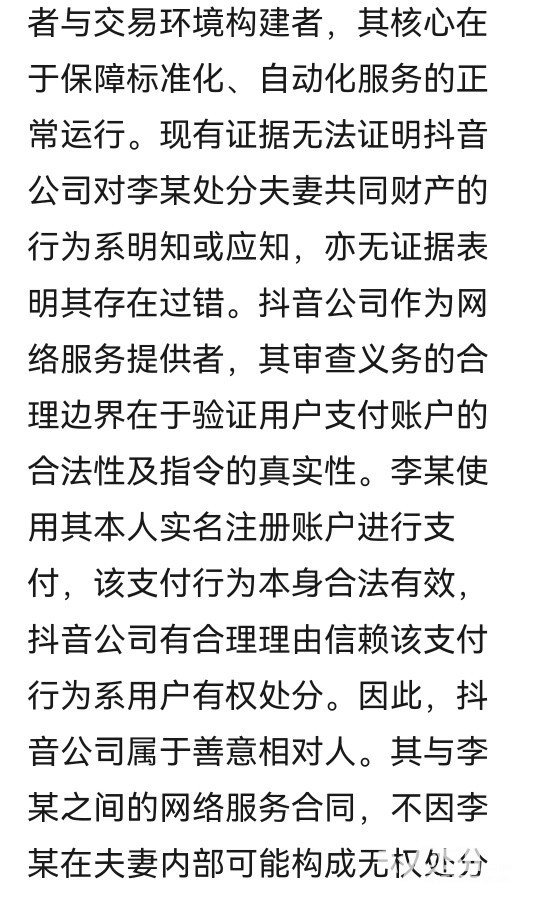 者与交易环境构建者，其核心在于保障标准化、自动化服务的正常运行。现有证据无法证明抖音公司对李某处分夫妻共同财产的行为系明知或应知，亦无证据表明其存在过错。抖音公司作为网络服务提供者，其审查义务的合理边界在于验证用户支付账户的合法性及指令的真实性。李某使用其本人实名注册账户进行支付，该支付行为本身合法有效，抖音公司有合理理由信赖该支付行为系用户有权处分。因此，抖音公司属于善意相对人。其与李某之间的网络服务合同，不因李某在夫妻内部可能构成无权处分